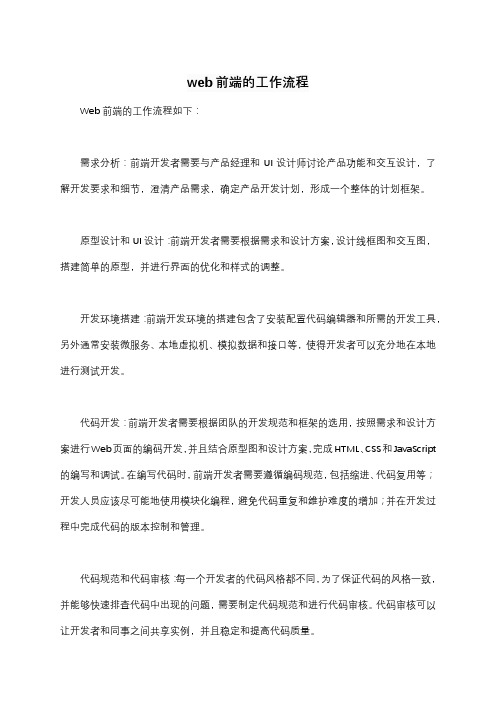 web 前端的工作流程

Web 前端的工作流程如下：

需求分析：前端开发者需要与产品经理和 UI 设计师讨论产品功能和交互设计，了解开发要求和细节，澄清产品需求，确定产品开发计划，形成一个整体的计划框架。

原型设计和 UI 设计：前端开发者需要根据需求和设计方案，设计线框图和交互图，搭建简单的原型，并进行界面的优化和样式的调整。

开发环境搭建：前端开发环境的搭建包含了安装配置代码编辑器和所需的开发工具，另外通常安装微服务、本地虚拟机、模拟数据和接口等，使得开发者可以充分地在本地进行测试开发。

代码开发：前端开发者需要根据团队的开发规范和框架的选用，按照需求和设计方案进行Web页面的编码开发，并且结合原型图和设计方案，完成HTML、CSS和JavaScript的编写和调试。在编写代码时，前端开发者需要遵循编码规范，包括缩进、代码复用等；开发人员应该尽可能地使用模块化编程，避免代码重复和维护难度的增加；并在开发过程中完成代码的版本控制和管理。

代码规范和代码审核：每一个开发者的代码风格都不同，为了保证代码的风格一致，并能够快速排查代码中出现的问题，需要制定代码规范和进行代码审核。代码审核可以让开发者和同事之间共享实例，并且稳定和提高代码质量。